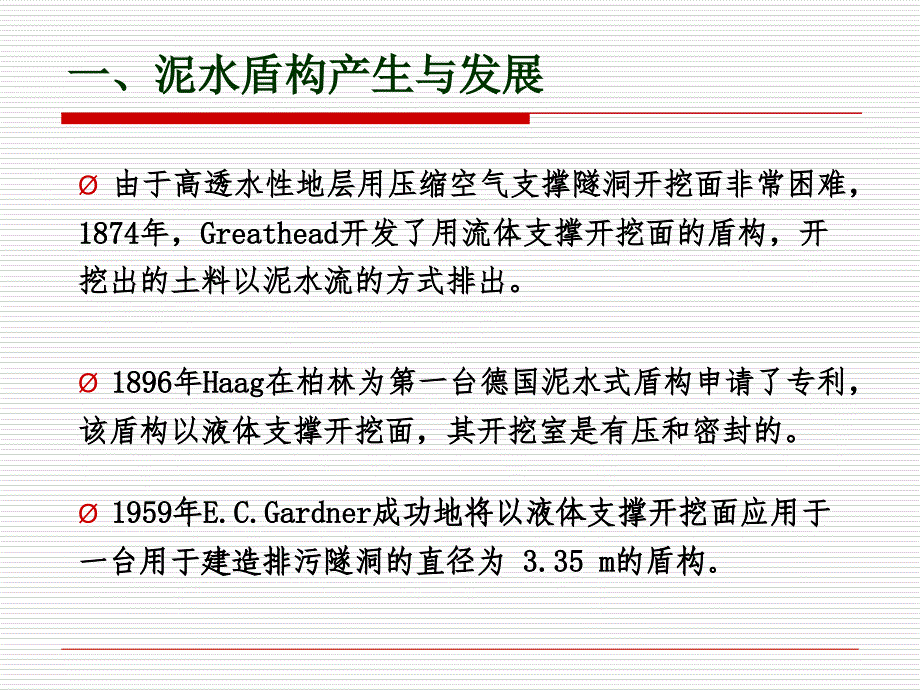 一、泥水盾构产生与发展

Ø 由于高透水性地层用压缩空气支撑隧洞开挖面非常困难，1874年，Greathead开发了用流体支撑开挖面的盾构，开挖出的土料以泥水流的方式排出。

Ø 1896年Haag在柏林为第一台德国泥水式盾构申请了专利，该盾构以液体支撑开挖面，其开挖室是有压和密封的。

Ø 1959年E.C.Gardner成功地将以液体支撑开挖面应用于一台用于建造排污隧洞的直径为 3.35 m的盾构。